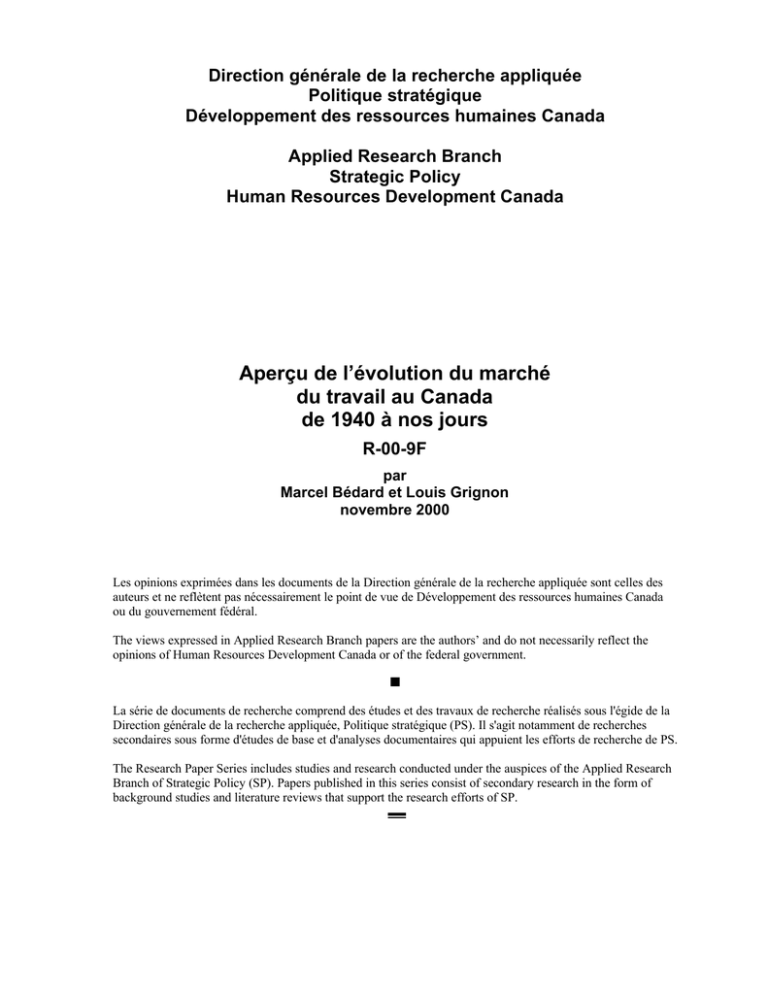 Direction générale de la recherche appliquée
Politique stratégique
Développement des ressources humaines Canada

Applied Research Branch
Strategic Policy
Human Resources Development Canada

Aperçu de l'évolution du marché du travail au Canada de 1940 à nos jours

R-00-9F

par
Marcel Bédard et Louis Grignon
novembre 2000

Les opinions exprimées dans les documents de la Direction générale de la recherche appliquée sont celles des auteurs et ne reflètent pas nécessairement le point de vue de Développement des ressources humaines Canada ou du gouvernement fédéral.

The views expressed in Applied Research Branch papers are the authors' and do not necessarily reflect the opinions of Human Resources Development Canada or of the federal government.

La série de documents de recherche comprend des études et des travaux de recherche réalisés sous l'égide de la Direction générale de la recherche appliquée, Politique stratégique (PS). Il s'agit notamment de recherches secondaires sous forme d'études de base et d'analyses documentaires qui appuient les efforts de recherche de PS.

The Research Paper Series includes studies and research conducted under the auspices of the Applied Research Branch of Strategic Policy (SP). Papers published in this series consist of secondary research in the form of background studies and literature reviews that support the research efforts of SP.